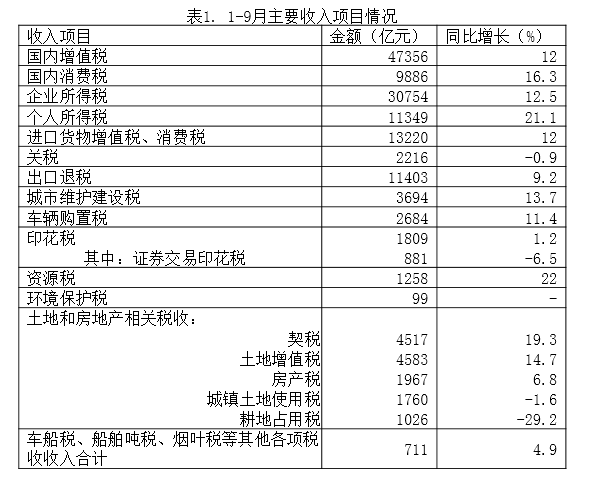 表1. 1-9月主要收入项目情况

| 收入项目 | 金额（亿元） | 同比增长（%） |
|---|---|---|
| 国内增值税 | 47356 | 12 |
| 国内消费税 | 9886 | 16.3 |
| 企业所得税 | 30754 | 12.5 |
| 个人所得税 | 11349 | 21.1 |
| 进口货物增值税、消费税 | 13220 | 12 |
| 关税 | 2216 | -0.9 |
| 出口退税 | 11403 | 9.2 |
| 城市维护建设税 | 3694 | 13.7 |
| 车辆购置税 | 2684 | 11.4 |
| 印花税 | 1809 | 1.2 |
| 其中：证券交易印花税 | 881 | -6.5 |
| 资源税 | 1258 | 22 |
| 环境保护税 | 99 | - |
| 土地和房地产相关税收： | | |
| 契税 | 4517 | 19.3 |
| 土地增值税 | 4583 | 14.7 |
| 房产税 | 1967 | 6.8 |
| 城镇土地使用税 | 1760 | -1.6 |
| 耕地占用税 | 1026 | -29.2 |
| 车船税、船舶吨税、烟叶税等其他各项税收收入合计 | 711 | 4.9 |